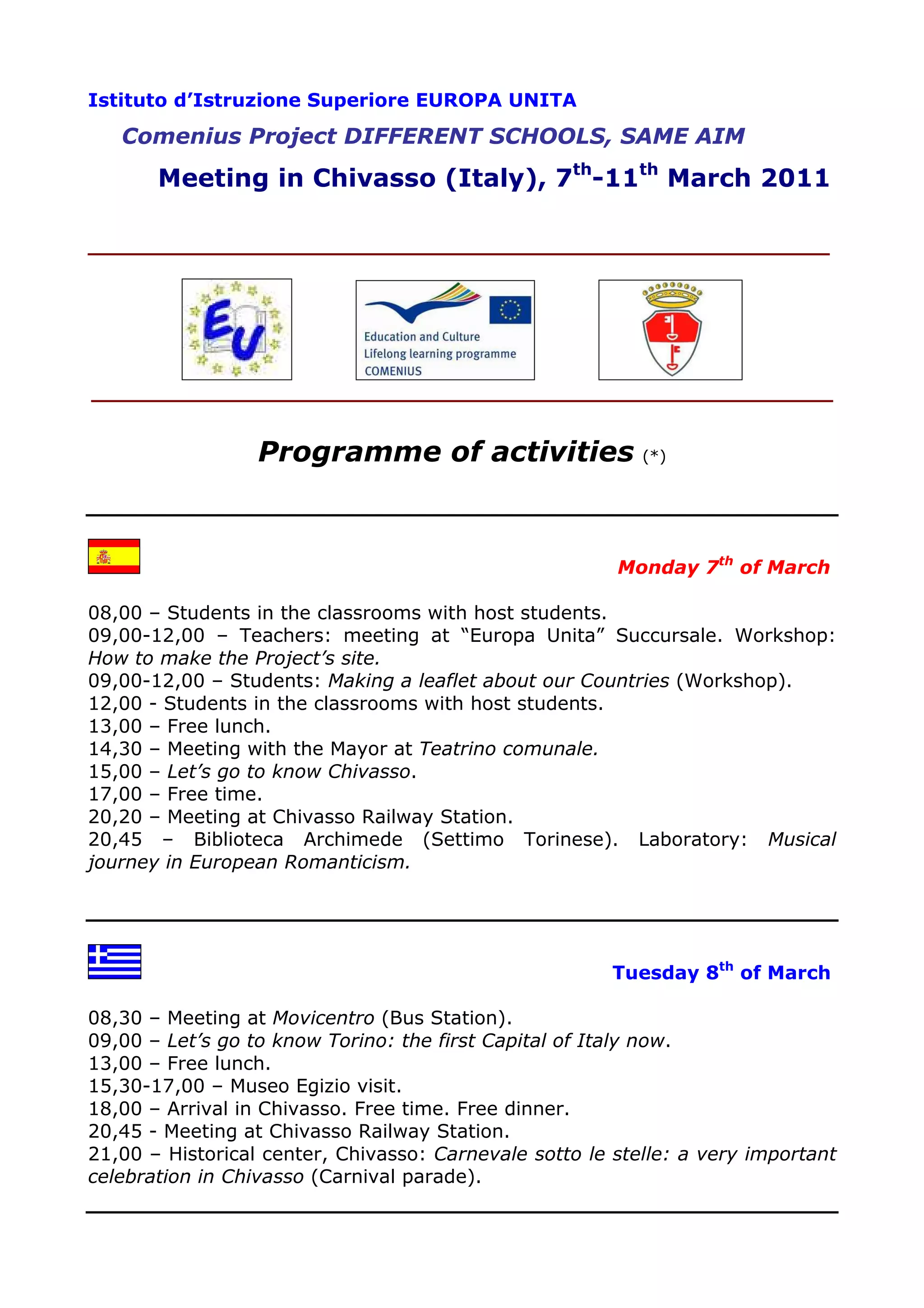 Istituto d'Istruzione Superiore EUROPA UNITA

Comenius Project DIFFERENT SCHOOLS, SAME AIM

Meeting in Chivasso (Italy), 7th-11th March 2011

EU

Education and Culture
Lifelong learning programme
COMENIUS

Programme of activities (*)

Monday 7th of March

08,00 – Students in the classrooms with host students.
09,00-12,00 – Teachers: meeting at "Europa Unita" Succursale. Workshop: How to make the Project's site.
09,00-12,00 – Students: Making a leaflet about our Countries (Workshop).
12,00 - Students in the classrooms with host students.
13,00 – Free lunch.
14,30 – Meeting with the Mayor at Teatrino comunale.
15,00 – Let's go to know Chivasso.
17,00 – Free time.
20,20 – Meeting at Chivasso Railway Station.
20,45 – Biblioteca Archimede (Settimo Torinese). Laboratory: Musical journey in European Romanticism.

Tuesday 8th of March

08,30 – Meeting at Movicentro (Bus Station).
09,00 – Let's go to know Torino: the first Capital of Italy now.
13,00 – Free lunch.
15,30-17,00 – Museo Egizio visit.
18,00 – Arrival in Chivasso. Free time. Free dinner.
20,45 - Meeting at Chivasso Railway Station.
21,00 – Historical center, Chivasso: Carnevale sotto le stelle: a very important celebration in Chivasso (Carnival parade).